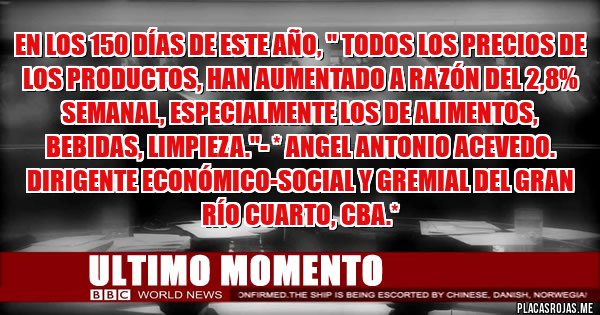 EN LOS 150 DÍAS DE ESTE AÑO, " TODOS LOS PRECIOS DE LOS PRODUCTOS, HAN AUMENTADO A RAZÓN DEL 2,8% SEMANAL, ESPECIALMENTE LOS DE ALIMENTOS, BEBIDAS, LIMPIEZA."- * ANGEL ANTONIO ACEVEDO. DIRIGENTE ECONÓMICO-SOCIAL Y GREMIAL DEL GRAN RÍO CUARTO, CBA.*

ULTIMO MOMENTO

BBC WORLD NEWS ONFIRMED.THE SHIP IS BEING ESCORTED BY CHINESE, DANISH, NORWEGIA

PLACASROJAS.ME